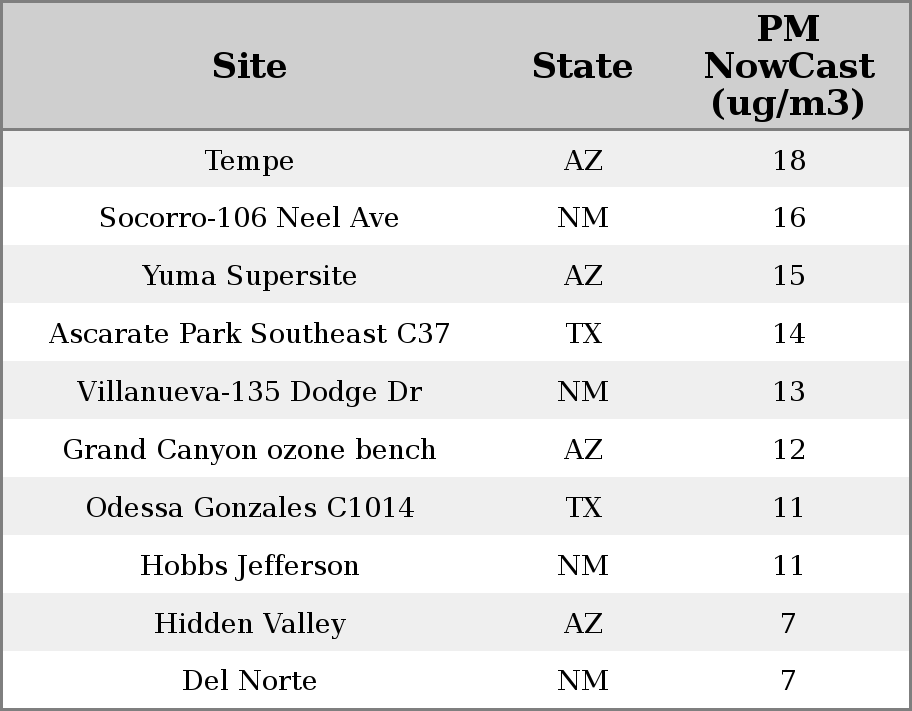 | Site | State | PM NowCast (ug/m3) |
|---|---|---|
| Tempe | AZ | 18 |
| Socorro-106 Neel Ave | NM | 16 |
| Yuma Supersite | AZ | 15 |
| Ascarate Park Southeast C37 | TX | 14 |
| Villanueva-135 Dodge Dr | NM | 13 |
| Grand Canyon ozone bench | AZ | 12 |
| Odessa Gonzales C1014 | TX | 11 |
| Hobbs Jefferson | NM | 11 |
| Hidden Valley | AZ | 7 |
| Del Norte | NM | 7 |